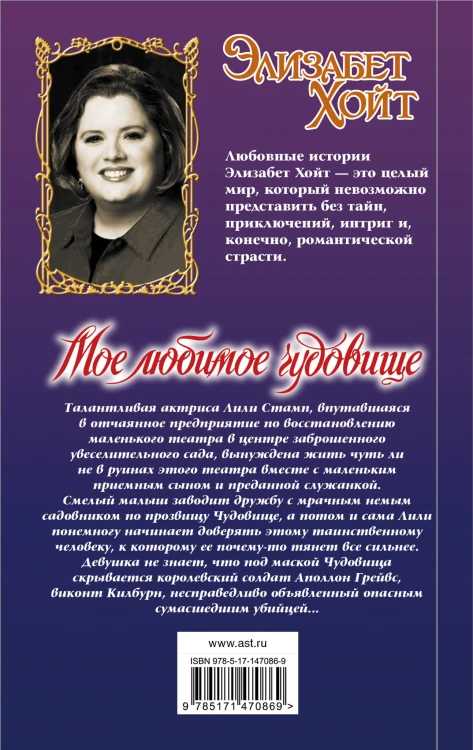 Элизабет Хойт

Любовные истории Элизабет Хойт — это целый мир, который невозможно представить без тайн, приключений, интриг и, конечно, романтической страсти.

Мое любимое чудовище

Талантливая актриса Лили Стамп, впутавшаяся в отчаянное предприятие по восстановлению маленького театра в центре заброшенного увеселительного сада, вынуждена жить чуть ли не в руинах этого театра вместе с маленьким приемным сыном и преданной служанкой. Смелый малыш заводит дружбу с мрачным немым садовником по прозвищу Чудовище, а потом и сама Лили понемногу начинает доверять этому таинственному человеку, к которому ее почему-то тянет все сильнее. Девушка не знает, что под маской Чудовища скрывается королевский солдат Аполлон Грейвс, виконт Килбурн, несправедливо объявленный опасным сумасшедшим убийцей...

www.ast.ru

ISBN 978-5-17-147086-9

9 785171 470869 >